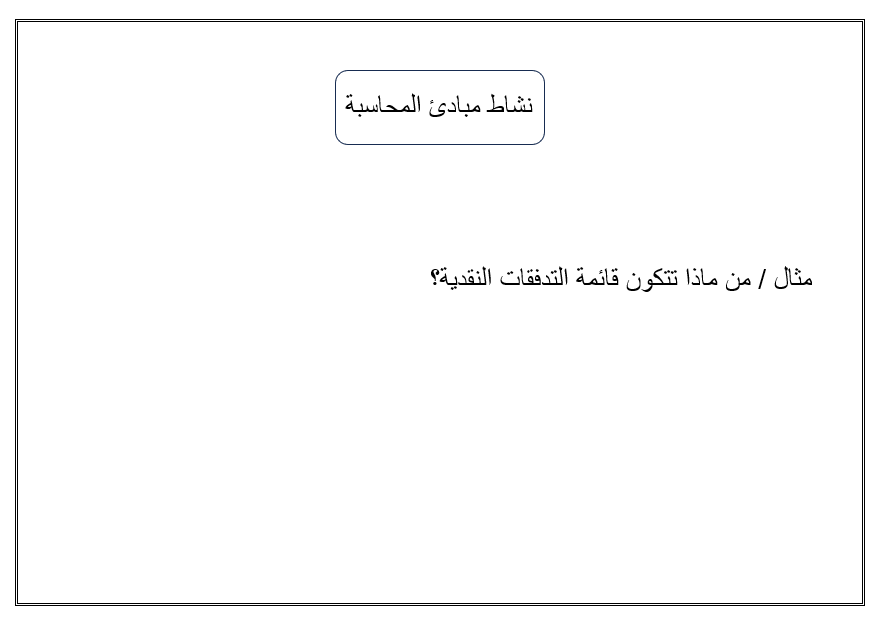 نشاط مبادئ المحاسبة

مثال / من ماذا تتكون قائمة التدفقات النقدية؟